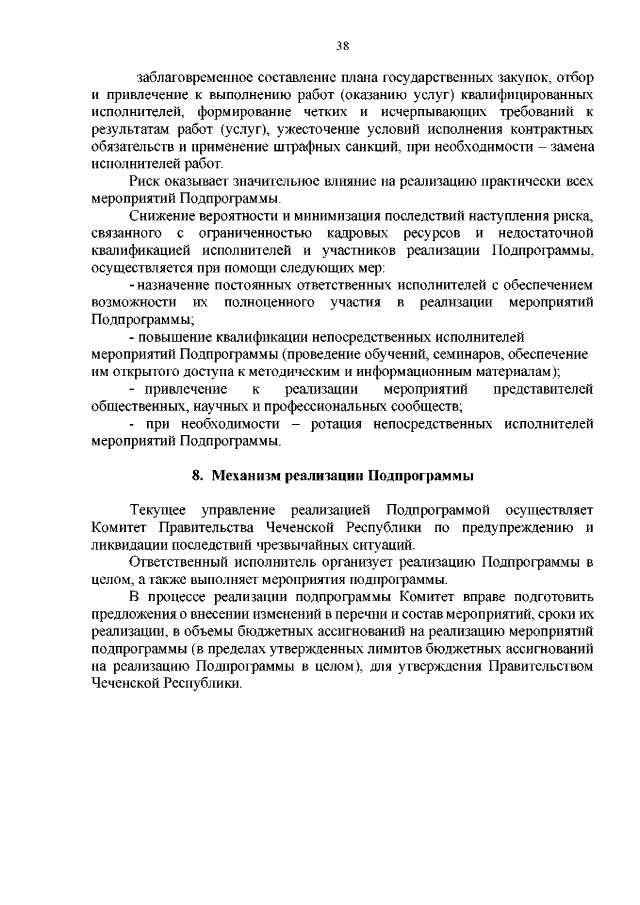 38

заблаговременное составление плана государственных закупок, отбор и привлечение к выполнению работ (оказанию услуг) квалифицированных исполнителей, формирование четких и исчерпывающих требований к результатам работ (услуг), ужесточение условий исполнения контрактных обязательств и применение штрафных санкций, при необходимости – замена исполнителей работ.

Риск оказывает значительное влияние на реализацию практически всех мероприятий Подпрограммы.

Снижение вероятности и минимизация последствий наступления риска, связанного с ограниченностью кадровых ресурсов и недостаточной квалификацией исполнителей и участников реализации Подпрограммы, осуществляется при помощи следующих мер:

- назначение постоянных ответственных исполнителей с обеспечением возможности их полноценного участия в реализации мероприятий Подпрограммы;

- повышение квалификации непосредственных исполнителей мероприятий Подпрограммы (проведение обучений, семинаров, обеспечение им открытого доступа к методическим и информационным материалам);

- привлечение к реализации мероприятий представителей общественных, научных и профессиональных сообществ;

- при необходимости – ротация непосредственных исполнителей мероприятий Подпрограммы.

8. Механизм реализации Подпрограммы

Текущее управление реализацией Подпрограммой осуществляет Комитет Правительства Чеченской Республики по предупреждению и ликвидации последствий чрезвычайных ситуаций.

Ответственный исполнитель организует реализацию Подпрограммы в целом, а также выполняет мероприятия подпрограммы.

В процессе реализации подпрограммы Комитет вправе подготовить предложения о внесении изменений в перечни и состав мероприятий, сроки их реализации, в объемы бюджетных ассигнований на реализацию мероприятий подпрограммы (в пределах утвержденных лимитов бюджетных ассигнований на реализацию Подпрограммы в целом), для утверждения Правительством Чеченской Республики.